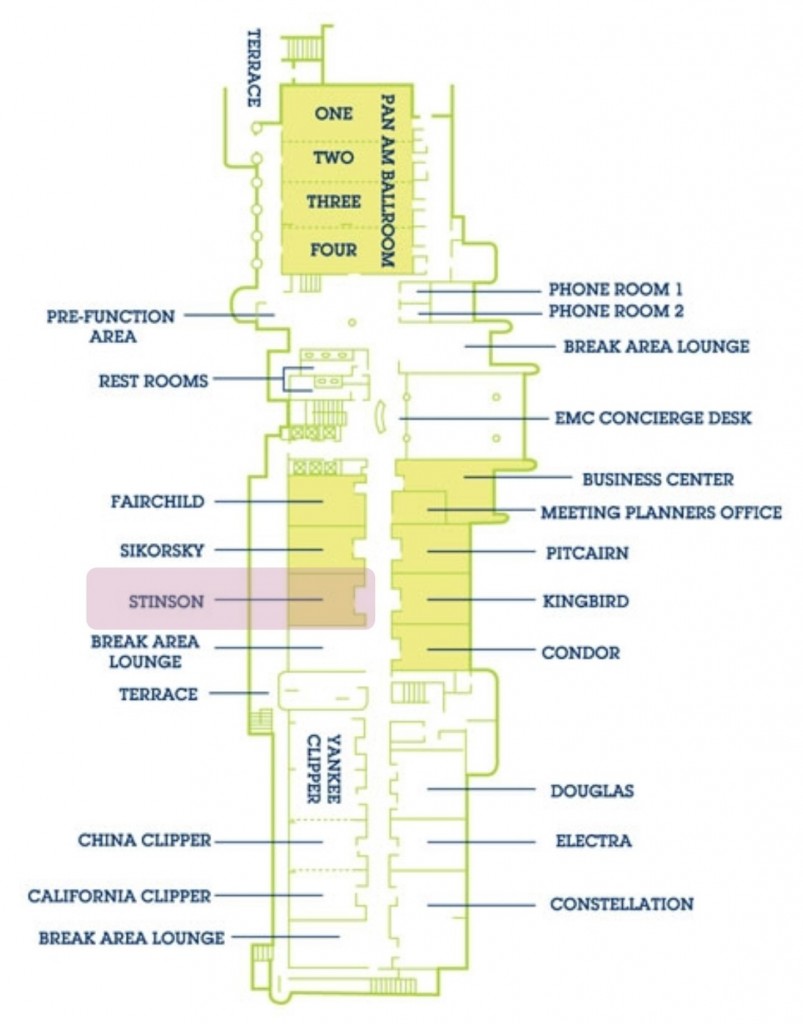 TERRACE

ONE
TWO
THREE
FOUR

PAN AM BALLROOM

PHONE ROOM 1
PHONE ROOM 2

PRE-FUNCTION AREA

BREAK AREA LOUNGE

REST ROOMS

EMC CONCIERGE DESK

BUSINESS CENTER

FAIRCHILD

MEETING PLANNERS OFFICE

SIKORSKY

PITCAIRN

STINSON

KINGBIRD

BREAK AREA LOUNGE

CONDOR

TERRACE

YANKEE CLIPPER

DOUGLAS

CHINA CLIPPER

ELECTRA

CALIFORNIA CLIPPER

CONSTELLATION

BREAK AREA LOUNGE